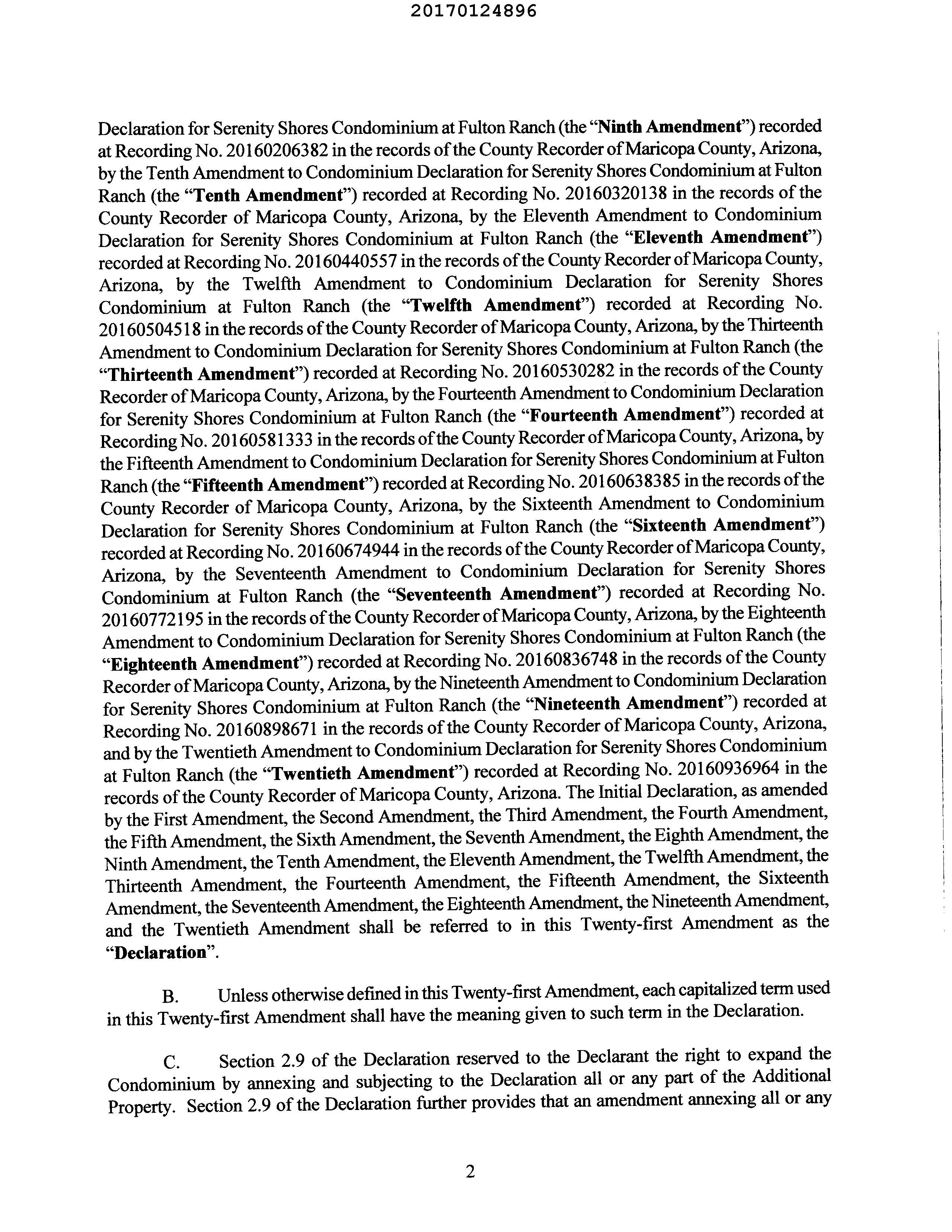 20170124896

Declaration for Serenity Shores Condominium at Fulton Ranch (the "Ninth Amendment") recorded at Recording No. 20160206382 in the records of the County Recorder of Maricopa County, Arizona, by the Tenth Amendment to Condominium Declaration for Serenity Shores Condominium at Fulton Ranch (the "Tenth Amendment") recorded at Recording No. 20160320138 in the records of the County Recorder of Maricopa County, Arizona, by the Eleventh Amendment to Condominium Declaration for Serenity Shores Condominium at Fulton Ranch (the "Eleventh Amendment") recorded at Recording No. 20160440557 in the records of the County Recorder of Maricopa County, Arizona, by the Twelfth Amendment to Condominium Declaration for Serenity Shores Condominium at Fulton Ranch (the "Twelfth Amendment") recorded at Recording No. 20160504518 in the records of the County Recorder of Maricopa County, Arizona, by the Thirteenth Amendment to Condominium Declaration for Serenity Shores Condominium at Fulton Ranch (the "Thirteenth Amendment") recorded at Recording No. 20160530282 in the records of the County Recorder of Maricopa County, Arizona, by the Fourteenth Amendment to Condominium Declaration for Serenity Shores Condominium at Fulton Ranch (the "Fourteenth Amendment") recorded at Recording No. 20160581333 in the records of the County Recorder of Maricopa County, Arizona, by the Fifteenth Amendment to Condominium Declaration for Serenity Shores Condominium at Fulton Ranch (the "Fifteenth Amendment") recorded at Recording No. 20160638385 in the records of the County Recorder of Maricopa County, Arizona, by the Sixteenth Amendment to Condominium Declaration for Serenity Shores Condominium at Fulton Ranch (the "Sixteenth Amendment") recorded at Recording No. 20160674944 in the records of the County Recorder of Maricopa County, Arizona, by the Seventeenth Amendment to Condominium Declaration for Serenity Shores Condominium at Fulton Ranch (the "Seventeenth Amendment") recorded at Recording No. 20160772195 in the records of the County Recorder of Maricopa County, Arizona, by the Eighteenth Amendment to Condominium Declaration for Serenity Shores Condominium at Fulton Ranch (the "Eighteenth Amendment") recorded at Recording No. 20160836748 in the records of the County Recorder of Maricopa County, Arizona, by the Nineteenth Amendment to Condominium Declaration for Serenity Shores Condominium at Fulton Ranch (the "Nineteenth Amendment") recorded at Recording No. 20160898671 in the records of the County Recorder of Maricopa County, Arizona, and by the Twentieth Amendment to Condominium Declaration for Serenity Shores Condominium at Fulton Ranch (the "Twentieth Amendment") recorded at Recording No. 20160936964 in the records of the County Recorder of Maricopa County, Arizona. The Initial Declaration, as amended by the First Amendment, the Second Amendment, the Third Amendment, the Fourth Amendment, the Fifth Amendment, the Sixth Amendment, the Seventh Amendment, the Eighth Amendment, the Ninth Amendment, the Tenth Amendment, the Eleventh Amendment, the Twelfth Amendment, the Thirteenth Amendment, the Fourteenth Amendment, the Fifteenth Amendment, the Sixteenth Amendment, the Seventeenth Amendment, the Eighteenth Amendment, the Nineteenth Amendment, and the Twentieth Amendment shall be referred to in this Twenty-first Amendment as the "Declaration".

B. Unless otherwise defined in this Twenty-first Amendment, each capitalized term used in this Twenty-first Amendment shall have the meaning given to such term in the Declaration.

C. Section 2.9 of the Declaration reserved to the Declarant the right to expand the Condominium by annexing and subjecting to the Declaration all or any part of the Additional Property. Section 2.9 of the Declaration further provides that an amendment annexing all or any

2